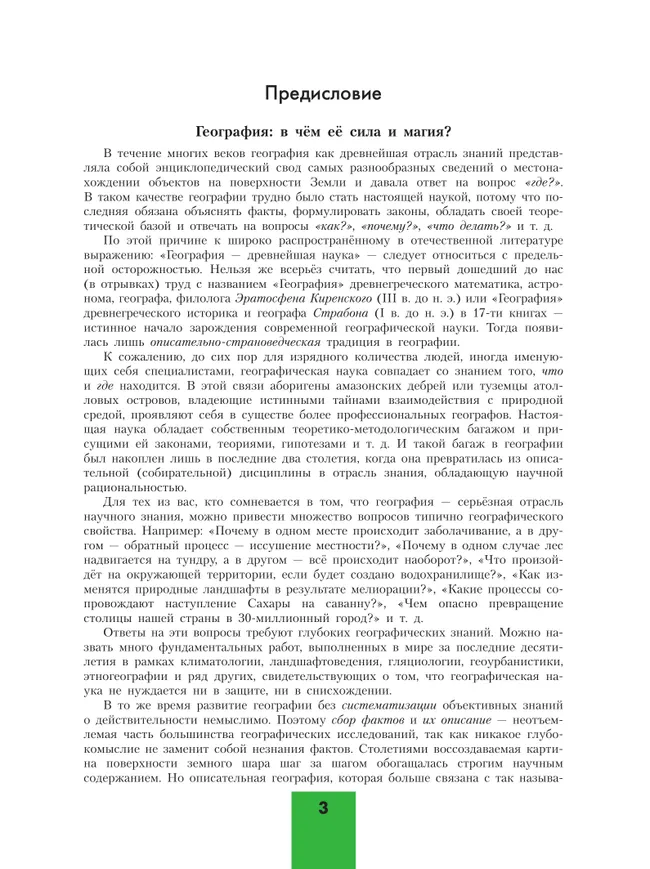 Предисловие

География: в чём её сила и магия?

В течение многих веков география как древнейшая отрасль знаний представляла собой энциклопедический свод самых разнообразных сведений о местонахождении объектов на поверхности Земли и давала ответ на вопрос «где?». В таком качестве географии трудно было стать настоящей наукой, потому что последняя обязана объяснять факты, формулировать законы, обладать своей теоретической базой и отвечать на вопросы «как?», «почему?», «что делать?» и т. д.

По этой причине к широко распространённому в отечественной литературе выражению: «География — древнейшая наука» — следует относиться с предельной осторожностью. Нельзя же всерьёз считать, что первый дошедший до нас (в отрывках) труд с названием «География» древнегреческого математика, астронома, географа, филолога Эратосфена Киренского (III в. до н. э.) или «География» древнегреческого историка и географа Страбона (I в. до н. э.) в 17-ти книгах — истинное начало зарождения современной географической науки. Тогда появилась лишь описательно-страноведческая традиция в географии.

К сожалению, до сих пор для изрядного количества людей, иногда именующих себя специалистами, географическая наука совпадает со знанием того, что и где находится. В этой связи аборигены амазонских дебрей или туземцы атолловых островов, владеющие истинными тайнами взаимодействия с природной средой, проявляют себя в существе более профессиональных географов. Настоящая наука обладает собственным теоретико-методологическим багажом и присущими ей законами, теориями, гипотезами и т. д. И такой багаж в географии был накоплен лишь в последние два столетия, когда она превратилась из описательной (собирательной) дисциплины в отрасль знания, обладающую научной рациональностью.

Для тех из вас, кто сомневается в том, что география — серьёзная отрасль научного знания, можно привести множество вопросов типично географического свойства. Например: «Почему в одном месте происходит заболачивание, а в другом — обратный процесс — иссушение местности?», «Почему в одном случае лес надвигается на тундру, а в другом — всё происходит наоборот?», «Что произойдёт на окружающей территории, если будет создано водохранилище?», «Как изменятся природные ландшафты в результате мелиорации?», «Какие процессы сопровождают наступление Сахары на саванну?», «Чем опасно превращение столицы нашей страны в 30-миллионный город?» и т. д.

Ответы на эти вопросы требуют глубоких географических знаний. Можно назвать много фундаментальных работ, выполненных в мире за последние десятилетия в рамках климатологии, ландшафтоведения, гляциологии, геоурбанистики, этногеографии и ряд других, свидетельствующих о том, что географическая наука не нуждается ни в защите, ни в снисхождении.

В то же время развитие географии без систематизации объективных знаний о действительности немыслимо. Поэтому сбор фактов и их описание — неотъемлемая часть большинства географических исследований, так как никакое глубокомыслие не заменит собой незнания фактов. Столетиями воссоздаваемая картина поверхности земного шара шаг за шагом обогащалась строгим научным содержанием. Но описательная география, которая больше связана с так называ-

3